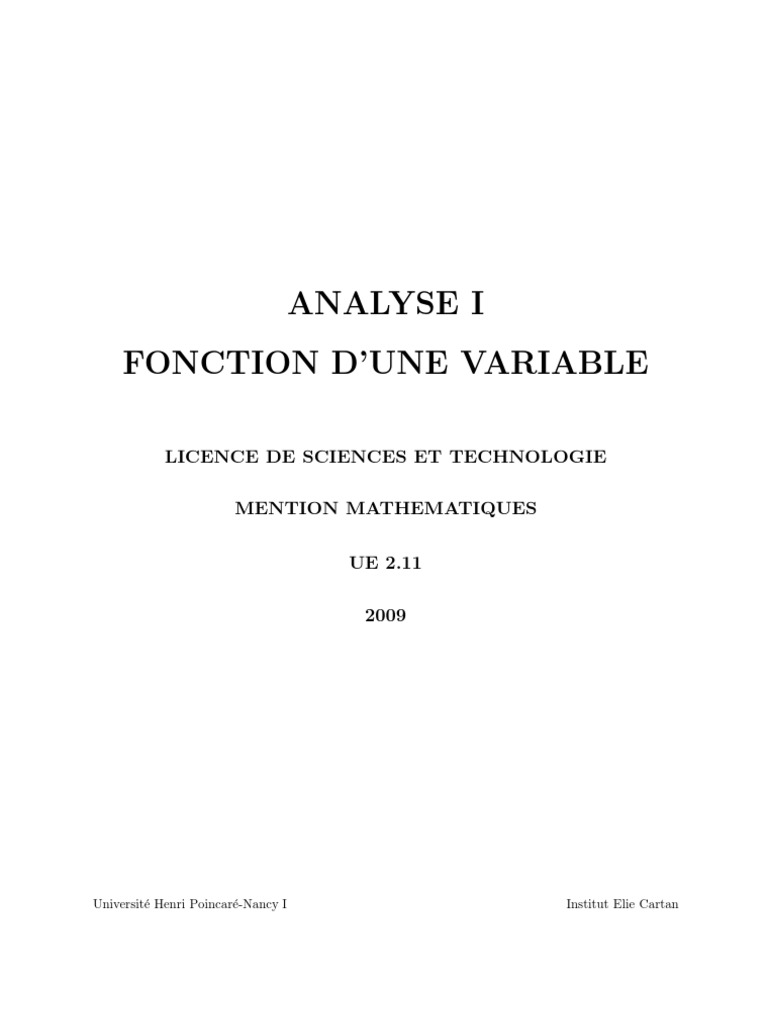 ANALYSE I

FONCTION D'UNE VARIABLE

LICENCE DE SCIENCES ET TECHNOLOGIE

MENTION MATHEMATIQUES

UE 2.11

2009

Université Henri Poincaré-Nancy I

Institut Elie Cartan